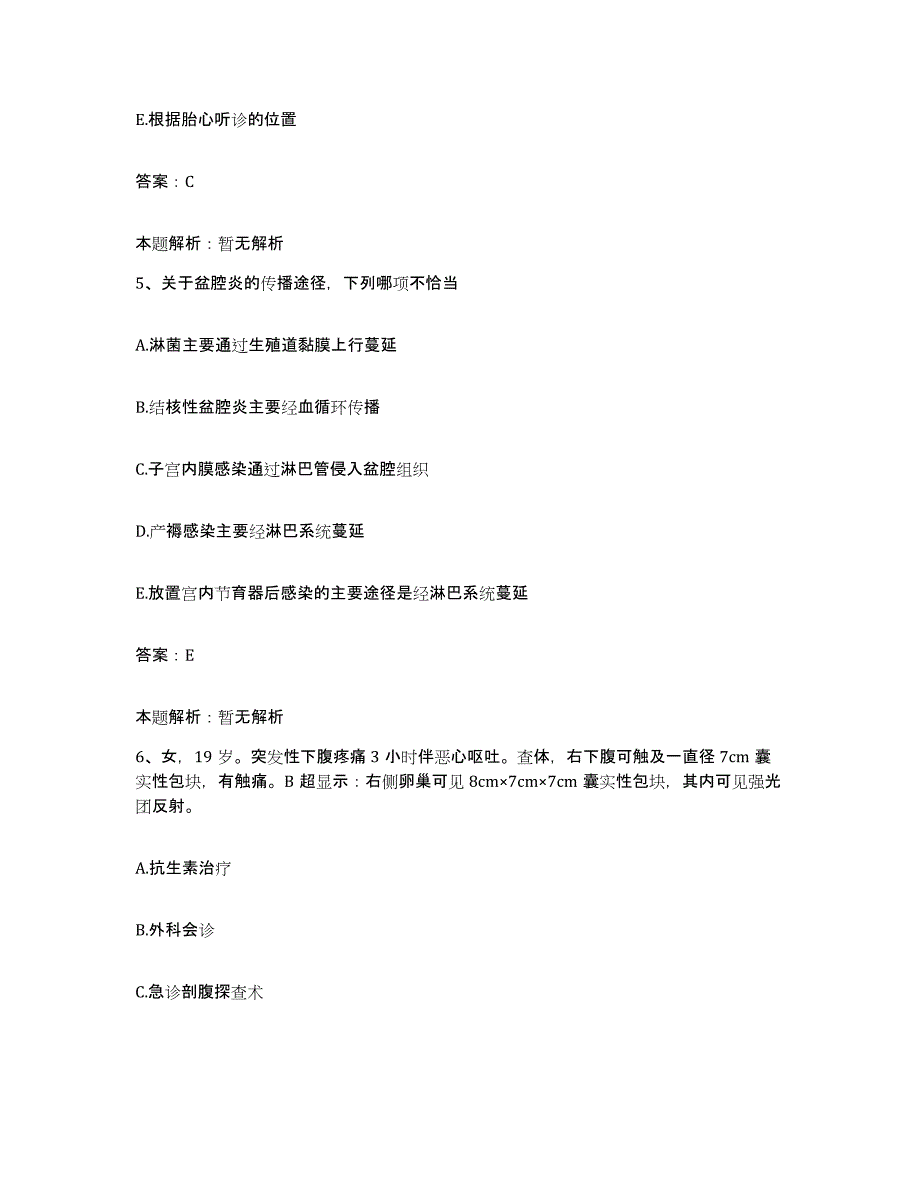 E.根据胎心听诊的位置

答案：C

本题解析：暂无解析

5、关于盆腔炎的传播途径，下列哪项不恰当

A.淋菌主要通过生殖道黏膜上行蔓延

B.结核性盆腔炎主要经血循环传播

C.子宫内膜感染通过淋巴管侵入盆腔组织

D.产褥感染主要经淋巴系统蔓延

E.放置宫内节育器后感染的主要途径是经淋巴系统蔓延

答案：E

本题解析：暂无解析

6、女，19岁。突发性下腹疼痛3小时伴恶心呕吐。查体，右下腹可触及一直径7cm囊实性包块，有触痛。B超显示：右侧卵巢可见8cm×7cm×7cm囊实性包块，其内可见强光团反射。

A.抗生素治疗

B.外科会诊

C.急诊剖腹探查术